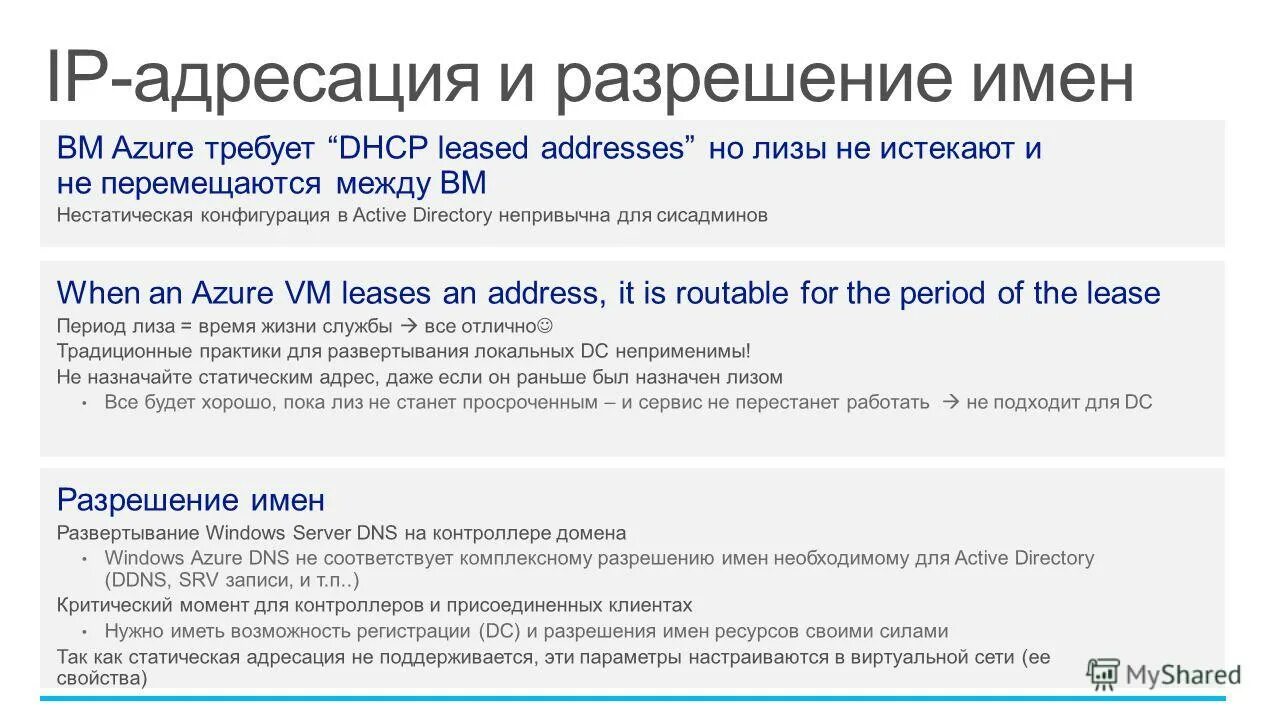 IP-адресация и разрешение имен

ВМ Azure требует “DHCP leased addresses” но лизы не истекают и не перемещаются между ВМ

Нестатическая конфигурация в Active Directory непривычна для сисадминов

When an Azure VM leases an address, it is routable for the period of the lease

Период лиза = время жизни службы → все отлично☺

Традиционные практики для развертывания локальных DC неприменимы!

Не назначайте статическим адрес, даже если он раньше был назначен лизом

• Все будет хорошо, пока лиз не станет просроченным – и сервис не перестанет работать → не подходит для DC

Разрешение имен

Развертывание Windows Server DNS на контроллере домена

• Windows Azure DNS не соответствует комплексному разрешению имен необходимому для Active Directory (DDNS, SRV записи, и т.п..)

Критический момент для контроллеров и присоединенных клиентах

• Нужно иметь возможность регистрации (DC) и разрешения имен ресурсов своими силами

Так как статическая адресация не поддерживается, эти параметры настраиваются в виртуальной сети (ее свойства)

MyShared